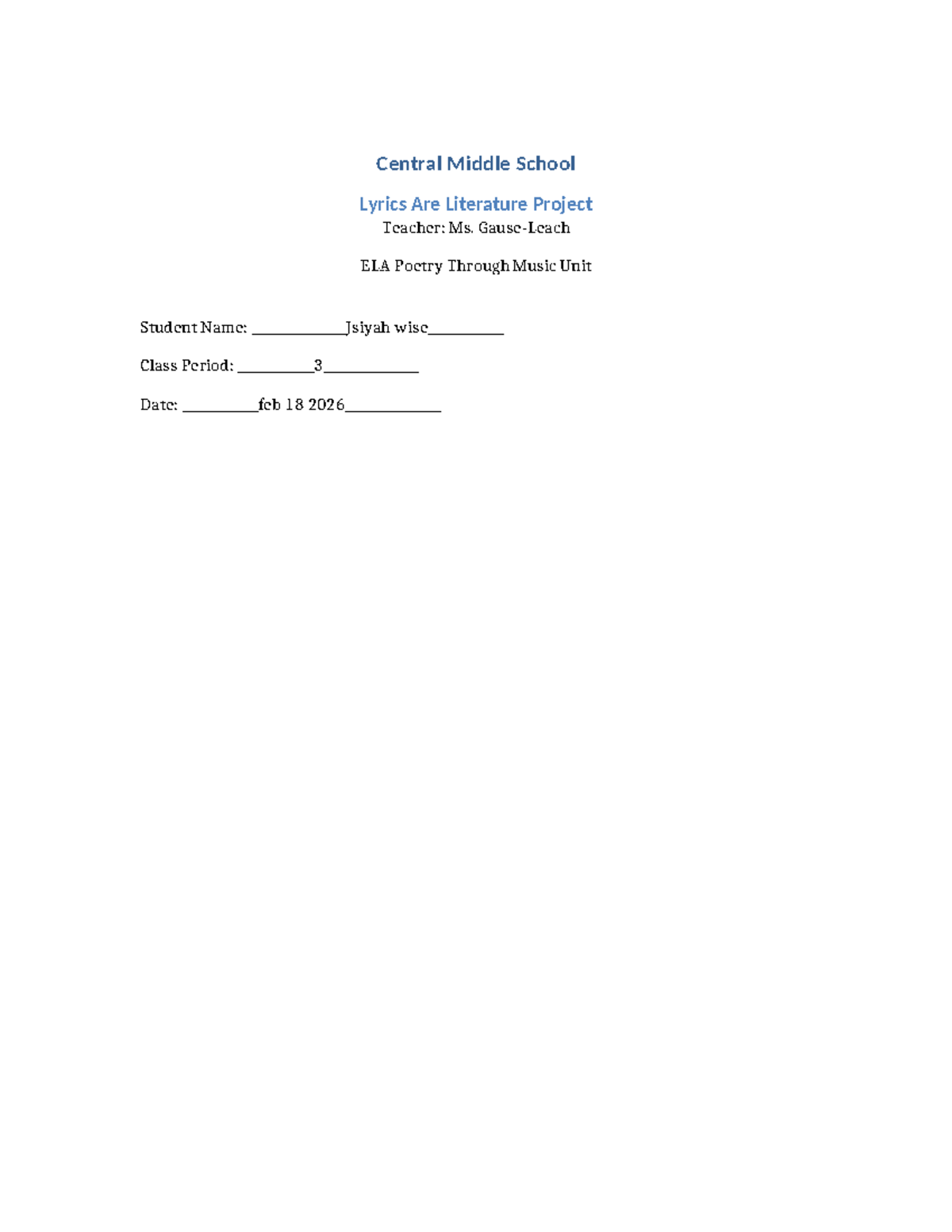 Central Middle School

Lyrics Are Literature Project

Teacher: Ms. Gause-Leach

ELA Poetry Through Music Unit

Student Name: ____Jsiyah wise____

Class Period: ____3____

Date: ____feb 18 2026____